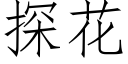 探花